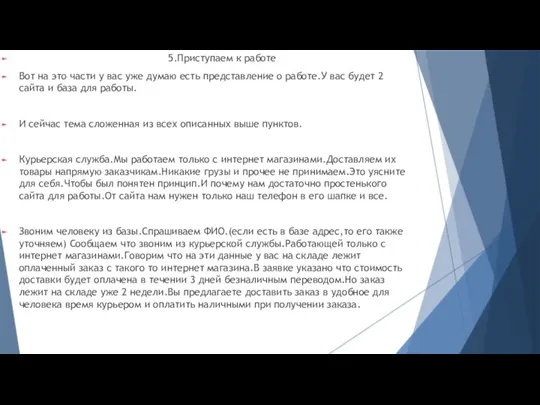 5.Приступаем к работе

Вот на это части у вас уже думаю есть представление о работе.У вас будет 2 сайта и база для работы.

И сейчас тема сложенная из всех описанных выше пунктов.

Курьерская служба.Мы работаем только с интернет магазинами.Доставляем их товары напрямую заказчикам.Никакие грузы и прочее не принимаем.Это уясните для себя.Чтобы был понятен принцип.И почему нам достаточно простенького сайта для работы.От сайта нам нужен только наш телефон в его шапке и все.

Звоним человеку из базы.Спрашиваем ФИО.(если есть в базе адрес,то его также уточняем) Сообщаем что звоним из курьерской службы.Работающей только с интернет магазинами.Говорим что на эти данные у вас на складе лежит оплаченный заказ с такого то интернет магазина.В заявке указано что стоимость доставки будет оплачена в течении 3 дней безналичным переводом.Но заказ лежит на складе уже 2 недели.Вы предлагаете доставить заказ в удобное для человека время курьером и оплатить наличными при получении заказа.